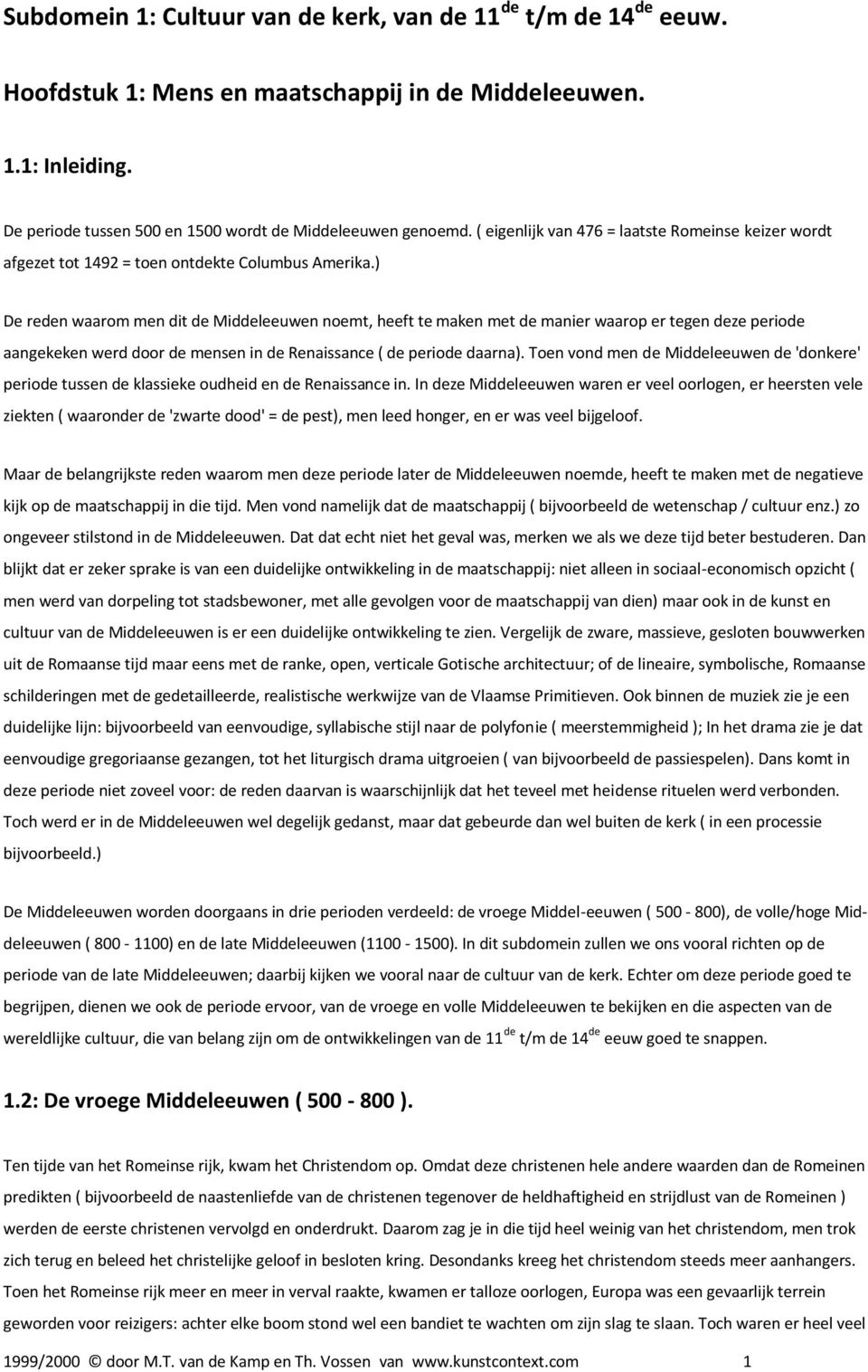 Subdomein 1: Cultuur van de kerk, van de 11$^{de}$ t/m de 14$^{de}$ eeuw.

Hoofdstuk 1: Mens en maatschappij in de Middeleeuwen.

1.1: Inleiding.

De periode tussen 500 en 1500 wordt de Middeleeuwen genoemd. ( eigenlijk van 476 = laatste Romeinse keizer wordt afgezet tot 1492 = toen ontdekte Columbus Amerika.)

De reden waarom men dit de Middeleeuwen noemt, heeft te maken met de manier waarop er tegen deze periode aangekeken werd door de mensen in de Renaissance ( de periode daarna). Toen vond men de Middeleeuwen de 'donkere' periode tussen de klassieke oudheid en de Renaissance in. In deze Middeleeuwen waren er veel oorlogen, er heersten vele ziekten ( waaronder de 'zwarte dood' = de pest), men leed honger, en er was veel bijgeloof.

Maar de belangrijkste reden waarom men deze periode later de Middeleeuwen noemde, heeft te maken met de negatieve kijk op de maatschappij in die tijd. Men vond namelijk dat de maatschappij ( bijvoorbeeld de wetenschap / cultuur enz.) zo ongeveer stilstond in de Middeleeuwen. Dat dat echt niet het geval was, merken we als we deze tijd beter bestuderen. Dan blijkt dat er zeker sprake is van een duidelijke ontwikkeling in de maatschappij: niet alleen in sociaal-economisch opzicht ( men werd van dorpeling tot stadsbewoner, met alle gevolgen voor de maatschappij van dien) maar ook in de kunst en cultuur van de Middeleeuwen is er een duidelijke ontwikkeling te zien. Vergelijk de zware, massieve, gesloten bouwwerken uit de Romaanse tijd maar eens met de ranke, open, verticale Gotische architectuur; of de lineaire, symbolische, Romaanse schilderingen met de gedetailleerde, realistische werkwijze van de Vlaamse Primitieven. Ook binnen de muziek zie je een duidelijke lijn: bijvoorbeeld van eenvoudige, syllabische stijl naar de polyfonie ( meerstemmigheid ); In het drama zie je dat eenvoudige gregoriaanse gezangen, tot het liturgisch drama uitgroeien ( van bijvoorbeeld de passiespelen). Dans komt in deze periode niet zoveel voor: de reden daarvan is waarschijnlijk dat het teveel met heidense rituelen werd verbonden. Toch werd er in de Middeleeuwen wel degelijk gedanst, maar dat gebeurde dan wel buiten de kerk ( in een processie bijvoorbeeld.)

De Middeleeuwen worden doorgaans in drie perioden verdeeld: de vroege Middel-eeuwen ( 500 - 800), de volle/hoge Middeleeuwen ( 800 - 1100) en de late Middeleeuwen (1100 - 1500). In dit subdomein zullen we ons vooral richten op de periode van de late Middeleeuwen; daarbij kijken we vooral naar de cultuur van de kerk. Echter om deze periode goed te begrijpen, dienen we ook de periode ervoor, van de vroege en volle Middeleeuwen te bekijken en die aspecten van de wereldlijke cultuur, die van belang zijn om de ontwikkelingen van de 11$^{de}$ t/m de 14$^{de}$ eeuw goed te snappen.

1.2: De vroege Middeleeuwen ( 500 - 800 ).

Ten tijde van het Romeinse rijk, kwam het Christendom op. Omdat deze christenen hele andere waarden dan de Romeinen predikten ( bijvoorbeeld de naastenliefde van de christenen tegenover de heldhaftigheid en strijdlust van de Romeinen ) werden de eerste christenen vervolgd en onderdrukt. Daarom zag je in die tijd heel weinig van het christendom, men trok zich terug en beleed het christelijke geloof in besloten kring. Desondanks kreeg het christendom steeds meer aanhangers. Toen het Romeinse rijk meer en meer in verval raakte, kwamen er talloze oorlogen, Europa was een gevaarlijk terrein geworden voor reizigers: achter elke boom stond wel een bandiet te wachten om zijn slag te slaan. Toch waren er heel veel

1999/2000 © door M.T. van de Kamp en Th. Vossen van www.kunstcontext.com 1